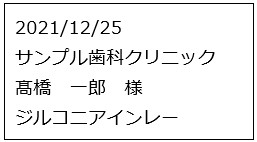 2021/12/25
サンプル歯科クリニック
髙橋　一郎　様
ジルコニアインレー